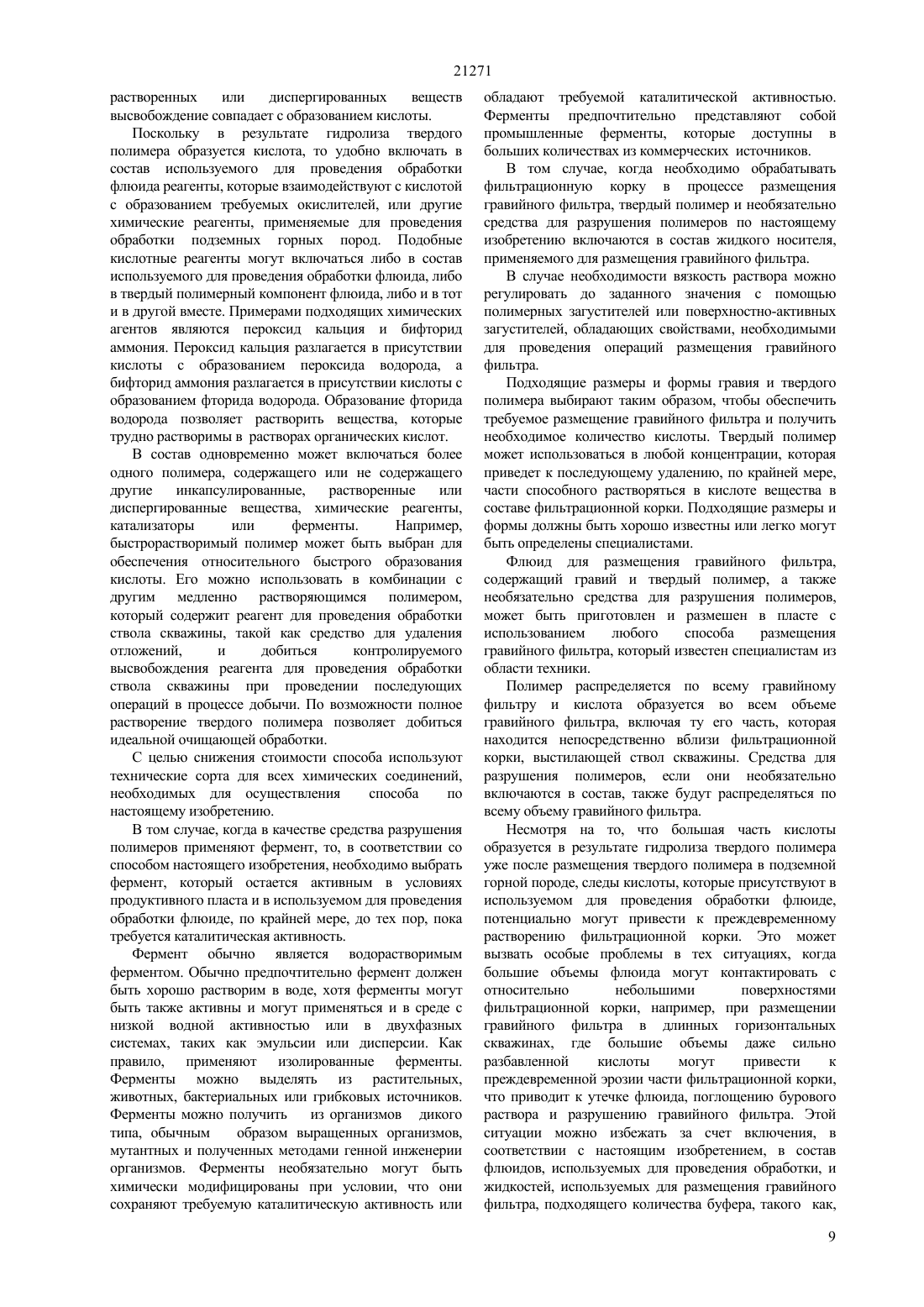 21271

растворенных или диспергированных веществ высвобождение совпадает с образованием кислоты.

Поскольку в результате гидролиза твердого полимера образуется кислота, то удобно включать в состав используемого для проведения обработки флюида реагенты, которые взаимодействуют с кислотой с образованием требуемых окислителей, или другие химические реагенты, применяемые для проведения обработки подземных горных пород. Подобные кислотные реагенты могут включаться либо в состав используемого для проведения обработки флюида, либо в твердый полимерный компонент флюида, либо и в тот и в другой вместе. Примерами подходящих химических агентов являются пероксид кальция и бифторид аммония. Пероксид кальция разлагается в присутствии кислоты с образованием пероксида водорода, а бифторид аммония разлагается в присутствии кислоты с образованием фторида водорода. Образование фторида водорода позволяет растворить вещества, которые трудно растворимы в растворах органических кислот.

В состав одновременно может включаться более одного полимера, содержащего или не содержащего другие инкапсулированные, растворенные или диспергированные вещества, химические реагенты, катализаторы или ферменты. Например, быстрорастворимый полимер может быть выбран для обеспечения относительного быстрого образования кислоты. Его можно использовать в комбинации с другим медленно растворяющимся полимером, который содержит реагент для проведения обработки ствола скважины, такой как средство для удаления отложений, и добиться контролируемого высвобождения реагента для проведения обработки ствола скважины при проведении последующих операций в процессе добычи. По возможности полное растворение твердого полимера позволяет добиться идеальной очищающей обработки.

С целью снижения стоимости способа используют технические сорта для всех химических соединений, необходимых для осуществления способа по настоящему изобретению.

В том случае, когда в качестве средства разрушения полимеров применяют фермент, то, в соответствии со способом настоящего изобретения, необходимо выбрать фермент, который остается активным в условиях продуктивного пласта и в используемом для проведения обработки флюиде, по крайней мере, до тех пор, пока требуется каталитическая активность.

Фермент обычно является водорастворимым ферментом. Обычно предпочтительно фермент должен быть хорошо растворим в воде, хотя ферменты могут быть также активны и могут применяться и в среде с низкой водной активностью или в двухфазных системах, таких как эмульсии или дисперсии. Как правило, применяют изолированные ферменты. Ферменты можно выделять из растительных, животных, бактериальных или грибковых источников. Ферменты можно получить из организмов дикого типа, обычным образом выращенных организмов, мутантных и полученных методами генной инженерии организмов. Ферменты необязательно могут быть химически модифицированы при условии, что они сохраняют требуемую каталитическую активность или обладают требуемой каталитической активностью. Ферменты предпочтительно представляют собой промышленные ферменты, которые доступны в больших количествах из коммерческих источников.

В том случае, когда необходимо обрабатывать фильтрационную корку в процессе размещения гравийного фильтра, твердый полимер и необязательно средства для разрушения полимеров по настоящему изобретению включаются в состав жидкого носителя, применяемого для размещения гравийного фильтра.

В случае необходимости вязкость раствора можно регулировать до заданного значения с помощью полимерных загустителей или поверхностно-активных загустителей, обладающих свойствами, необходимыми для проведения операций размещения гравийного фильтра.

Подходящие размеры и формы гравия и твердого полимера выбирают таким образом, чтобы обеспечить требуемое размещение гравийного фильтра и получить необходимое количество кислоты. Твердый полимер может использоваться в любой концентрации, которая приведет к последующему удалению, по крайней мере, части способного растворяться в кислоте вещества в составе фильтрационной корки. Подходящие размеры и формы должны быть хорошо известны или легко могут быть определены специалистами.

Флюид для размещения гравийного фильтра, содержащий гравий и твердый полимер, а также необязательно средства для разрушения полимеров, может быть приготовлен и размещен в пласте с использованием любого способа размещения гравийного фильтра, который известен специалистам из области техники.

Полимер распределяется по всему гравийному фильтру и кислота образуется во всем объеме гравийного фильтра, включая ту его часть, которая находится непосредственно вблизи фильтрационной корки, выстилающей ствол скважины. Средства для разрушения полимеров, если они необязательно включаются в состав, также будут распределяться по всему объему гравийного фильтра.

Несмотря на то, что большая часть кислоты образуется в результате гидролиза твердого полимера уже после размещения твердого полимера в подземной горной породе, следы кислоты, которые присутствуют в используемом для проведения обработки флюиде, потенциально могут привести к преждевременному растворению фильтрационной корки. Это может вызвать особые проблемы в тех ситуациях, когда большие объемы флюида могут контактировать с относительно небольшими поверхностями фильтрационной корки, например, при размещении гравийного фильтра в длинных горизонтальных скважинах, где большие объемы даже сильно разбавленной кислоты могут привести к преждевременной эрозии части фильтрационной корки, что приводит к утечке флюида, поглощению бурового раствора и разрушению гравийного фильтра. Этой ситуации можно избежать за счет включения, в соответствии с настоящим изобретением, в состав флюидов, используемых для проведения обработки, и жидкостей, используемых для размещения гравийного фильтра, подходящего количества буфера, такого как,

9